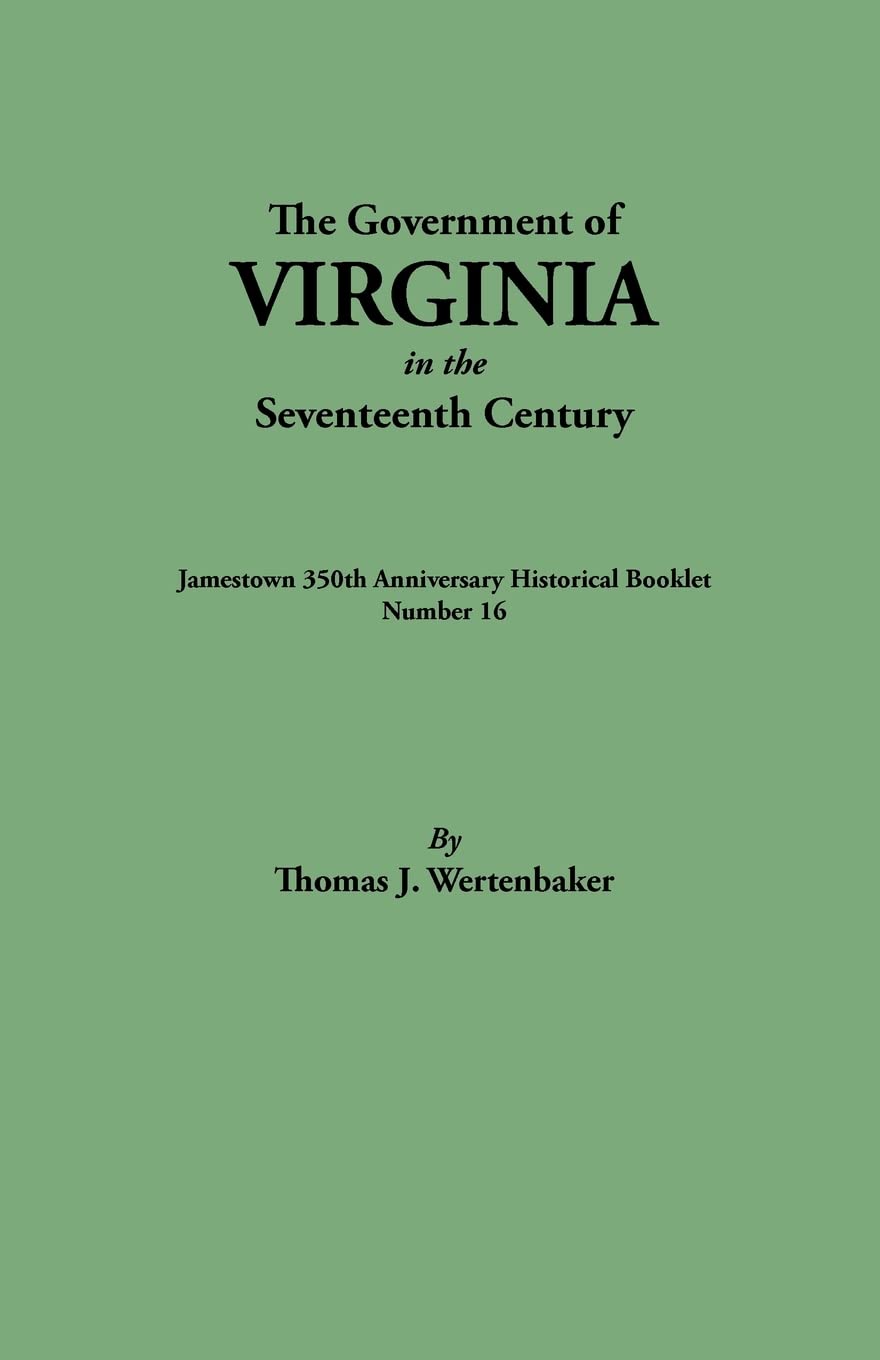 The Government of
VIRGINIA
in the
Seventeenth Century

Jamestown 350th Anniversary Historical Booklet
Number 16

By
Thomas J. Wertenbaker